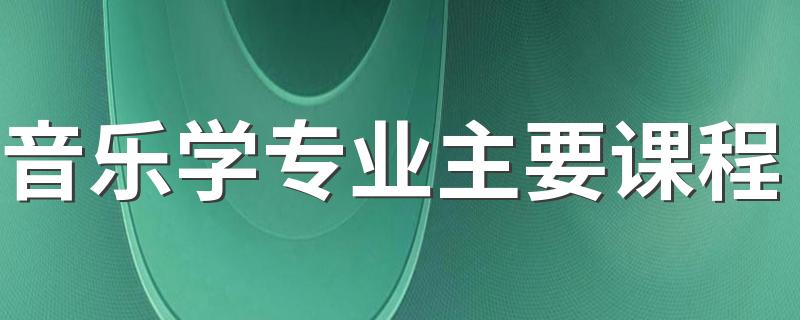 音乐学专业主要课程